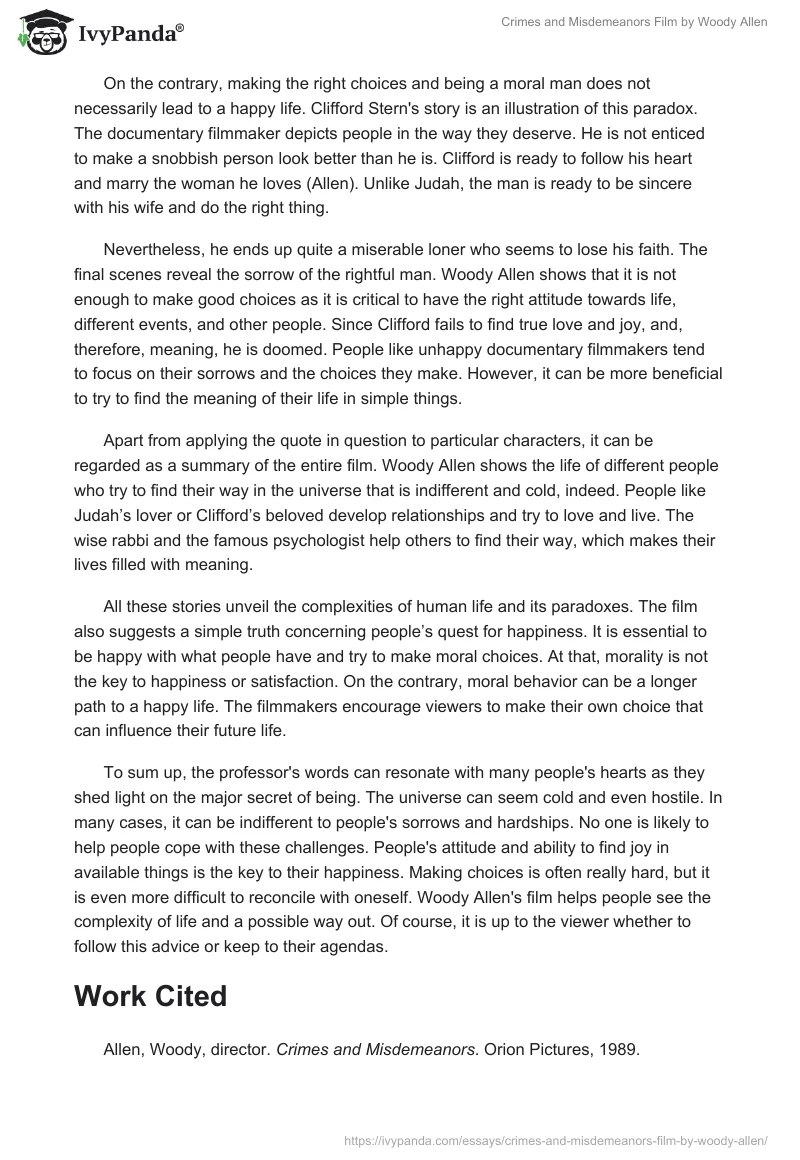 IvyPanda®

Crimes and Misdemeanors Film by Woody Allen

On the contrary, making the right choices and being a moral man does not necessarily lead to a happy life. Clifford Stern's story is an illustration of this paradox. The documentary filmmaker depicts people in the way they deserve. He is not enticed to make a snobbish person look better than he is. Clifford is ready to follow his heart and marry the woman he loves (Allen). Unlike Judah, the man is ready to be sincere with his wife and do the right thing.

Nevertheless, he ends up quite a miserable loner who seems to lose his faith. The final scenes reveal the sorrow of the rightful man. Woody Allen shows that it is not enough to make good choices as it is critical to have the right attitude towards life, different events, and other people. Since Clifford fails to find true love and joy, and, therefore, meaning, he is doomed. People like unhappy documentary filmmakers tend to focus on their sorrows and the choices they make. However, it can be more beneficial to try to find the meaning of their life in simple things.

Apart from applying the quote in question to particular characters, it can be regarded as a summary of the entire film. Woody Allen shows the life of different people who try to find their way in the universe that is indifferent and cold, indeed. People like Judah’s lover or Clifford’s beloved develop relationships and try to love and live. The wise rabbi and the famous psychologist help others to find their way, which makes their lives filled with meaning.

All these stories unveil the complexities of human life and its paradoxes. The film also suggests a simple truth concerning people’s quest for happiness. It is essential to be happy with what people have and try to make moral choices. At that, morality is not the key to happiness or satisfaction. On the contrary, moral behavior can be a longer path to a happy life. The filmmakers encourage viewers to make their own choice that can influence their future life.

To sum up, the professor's words can resonate with many people's hearts as they shed light on the major secret of being. The universe can seem cold and even hostile. In many cases, it can be indifferent to people's sorrows and hardships. No one is likely to help people cope with these challenges. People's attitude and ability to find joy in available things is the key to their happiness. Making choices is often really hard, but it is even more difficult to reconcile with oneself. Woody Allen's film helps people see the complexity of life and a possible way out. Of course, it is up to the viewer whether to follow this advice or keep to their agendas.

Work Cited

Allen, Woody, director. Crimes and Misdemeanors. Orion Pictures, 1989.

https://ivypanda.com/essays/crimes-and-misdemeanors-film-by-woody-allen/